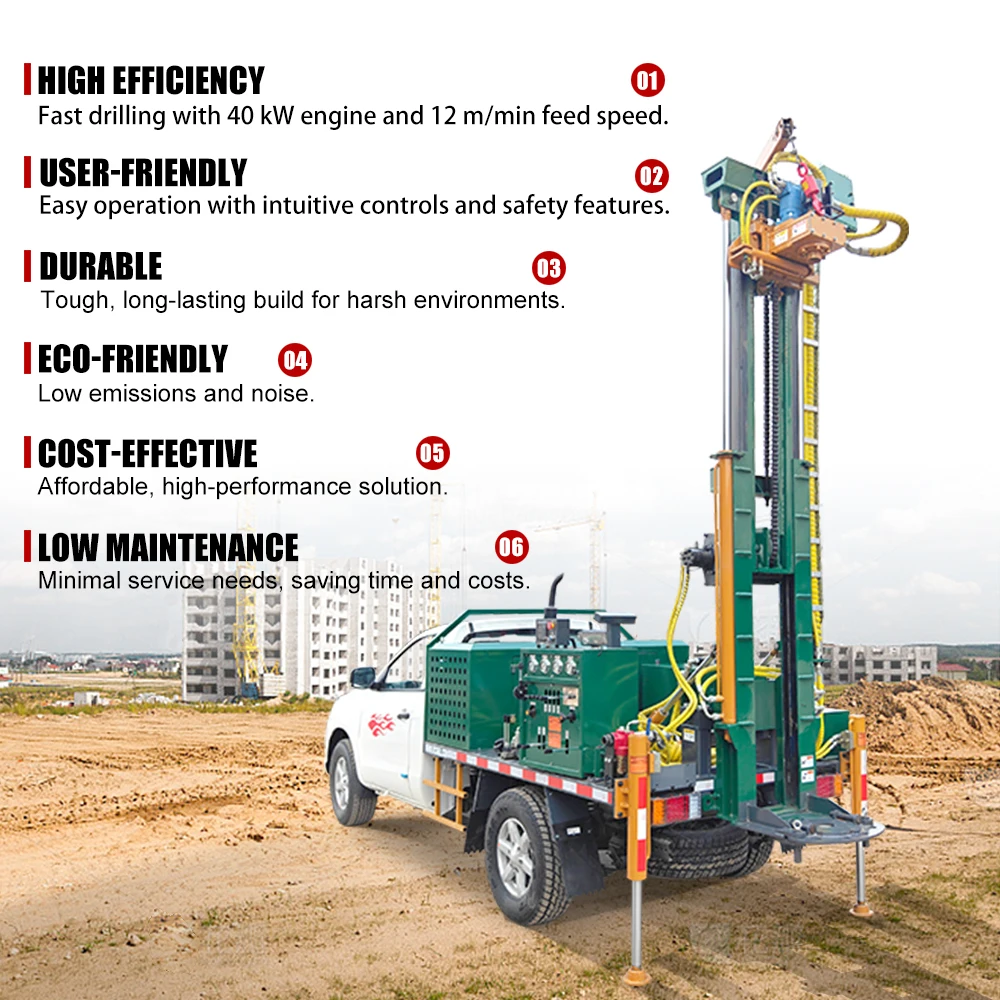 HIGH EFFICIENCY
01
Fast drilling with 40 kW engine and 12 m/min feed speed.

USER-FRIENDLY
02
Easy operation with intuitive controls and safety features.

DURABLE
03
Tough, long-lasting build for harsh environments.

ECO-FRIENDLY
04
Low emissions and noise.

COST-EFFECTIVE
05
Affordable, high-performance solution.

LOW MAINTENANCE
06
Minimal service needs, saving time and costs.